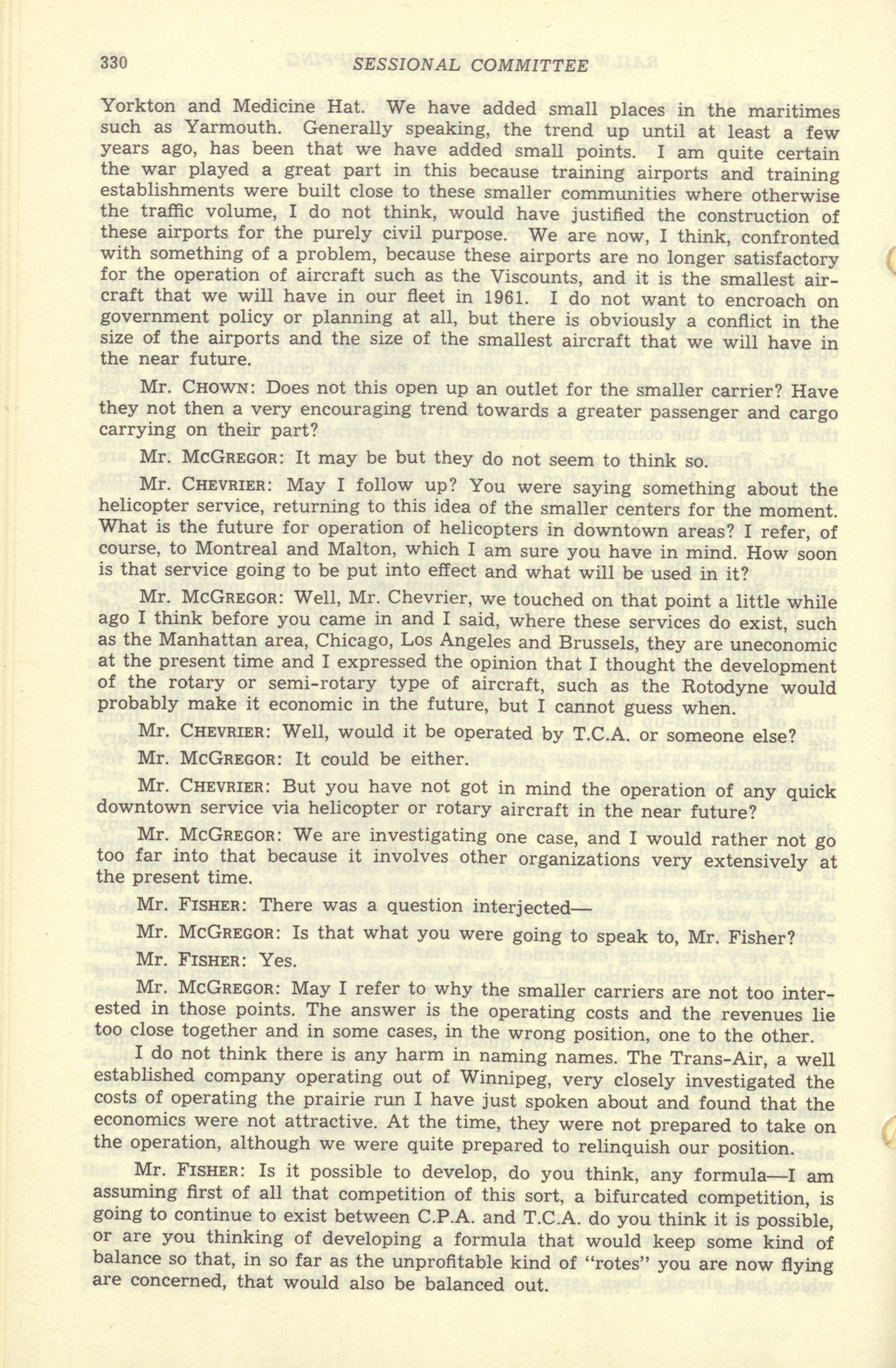 330 SESSIONAL COMMITTEE

Yorkton and Medicine Hat. We have added small places in the maritimes such as Yarmouth. Generally speaking, the trend up until at least a few years ago, has been that we have added small points. I am quite certain the war played a great part in this because training airports and training establishments were built close to these smaller communities where otherwise the traffic volume, I do not think, would have justified the construction of these airports for the purely civil purpose. We are now, I think, confronted with something of a problem, because these airports are no longer satisfactory for the operation of aircraft such as the Viscounts, and it is the smallest aircraft that we will have in our fleet in 1961. I do not want to encroach on government policy or planning at all, but there is obviously a conflict in the size of the airports and the size of the smallest aircraft that we will have in the near future.

Mr. CHOWN: Does not this open up an outlet for the smaller carrier? Have they not then a very encouraging trend towards a greater passenger and cargo carrying on their part?

Mr. MCGREGOR: It may be but they do not seem to think so.

Mr. CHEVRIER: May I follow up? You were saying something about the helicopter service, returning to this idea of the smaller centers for the moment. What is the future for operation of helicopters in downtown areas? I refer, of course, to Montreal and Malton, which I am sure you have in mind. How soon is that service going to be put into effect and what will be used in it?

Mr. MCGREGOR: Well, Mr. Chevrier, we touched on that point a little while ago I think before you came in and I said, where these services do exist, such as the Manhattan area, Chicago, Los Angeles and Brussels, they are uneconomic at the present time and I expressed the opinion that I thought the development of the rotary or semi-rotary type of aircraft, such as the Rotodyne would probably make it economic in the future, but I cannot guess when.

Mr. CHEVRIER: Well, would it be operated by T.C.A. or someone else?

Mr. MCGREGOR: It could be either.

Mr. CHEVRIER: But you have not got in mind the operation of any quick downtown service via helicopter or rotary aircraft in the near future?

Mr. MCGREGOR: We are investigating one case, and I would rather not go too far into that because it involves other organizations very extensively at the present time.

Mr. FISHER: There was a question interjected—

Mr. MCGREGOR: Is that what you were going to speak to, Mr. Fisher?

Mr. FISHER: Yes.

Mr. MCGREGOR: May I refer to why the smaller carriers are not too interested in those points. The answer is the operating costs and the revenues lie too close together and in some cases, in the wrong position, one to the other.

I do not think there is any harm in naming names. The Trans-Air, a well established company operating out of Winnipeg, very closely investigated the costs of operating the prairie run I have just spoken about and found that the economics were not attractive. At the time, they were not prepared to take on the operation, although we were quite prepared to relinquish our position.

Mr. FISHER: Is it possible to develop, do you think, any formula—I am assuming first of all that competition of this sort, a bifurcated competition, is going to continue to exist between C.P.A. and T.C.A. do you think it is possible, or are you thinking of developing a formula that would keep some kind of balance so that, in so far as the unprofitable kind of "rotes" you are now flying are concerned, that would also be balanced out.